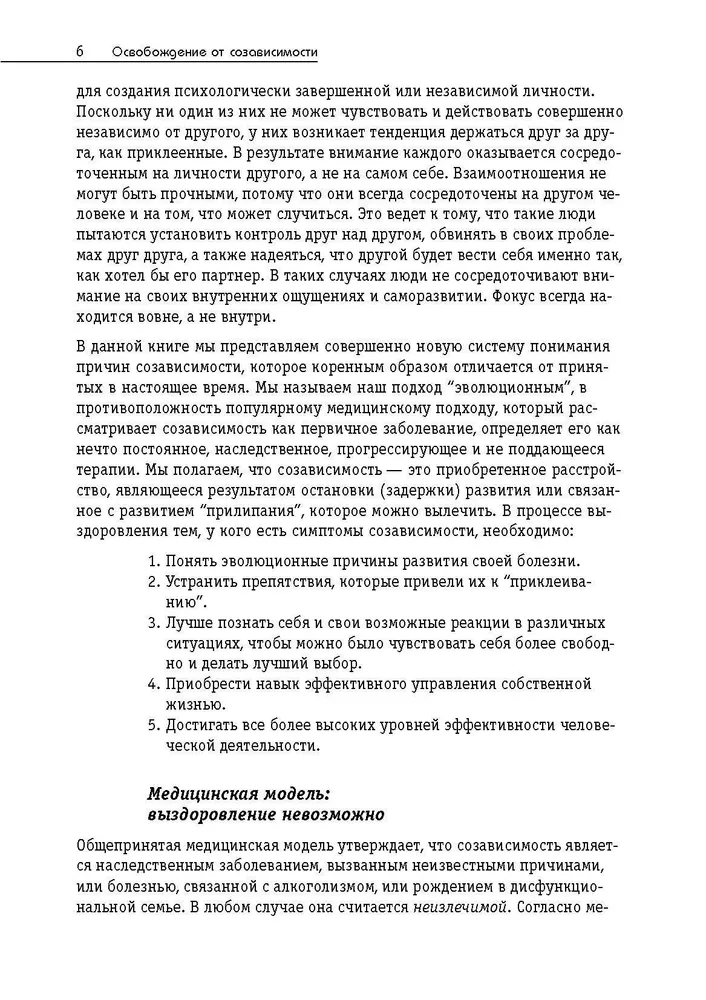 6 Освобождение от созависимости

для создания психологически завершенной или независимой личности. Поскольку ни один из них не может чувствовать и действовать совершенно независимо от другого, у них возникает тенденция держаться друг за друга, как приклеенные. В результате внимание каждого оказывается сосредоточенным на личности другого, а не на самом себе. Взаимоотношения не могут быть прочными, потому что они всегда сосредоточены на другом человеке и на том, что может случиться. Это ведет к тому, что такие люди пытаются установить контроль друг над другом, обвинять в своих проблемах друг друга, а также надеяться, что другой будет вести себя именно так, как хотел бы его партнер. В таких случаях люди не сосредоточивают внимание на своих внутренних ощущениях и саморазвитии. Фокус всегда находится вовне, а не внутри.

В данной книге мы представляем совершенно новую систему понимания причин созависимости, которое коренным образом отличается от принятых в настоящее время. Мы называем наш подход "эволюционным", в противоположность популярному медицинскому подходу, который рассматривает созависимость как первичное заболевание, определяет его как нечто постоянное, наследственное, прогрессирующее и не поддающееся терапии. Мы полагаем, что созависимость — это приобретенное расстройство, являющееся результатом остановки (задержки) развития или связанное с развитием "прилипания", которое можно вылечить. В процессе выздоровления тем, у кого есть симптомы созависимости, необходимо:

1. Понять эволюционные причины развития своей болезни.
2. Устранить препятствия, которые привели их к "приклеиванию".
3. Лучше познать себя и свои возможные реакции в различных ситуациях, чтобы можно было чувствовать себя более свободно и делать лучший выбор.
4. Приобрести навык эффективного управления собственной жизнью.
5. Достигать все более высоких уровней эффективности человеческой деятельности.

Медицинская модель: выздоровление невозможно

Общепринятая медицинская модель утверждает, что созависимость является наследственным заболеванием, вызванным неизвестными причинами, или болезнью, связанной с алкоголизмом, или рождением в дисфункциональной семье. В любом случае она считается неизлечимой. Согласно ме-